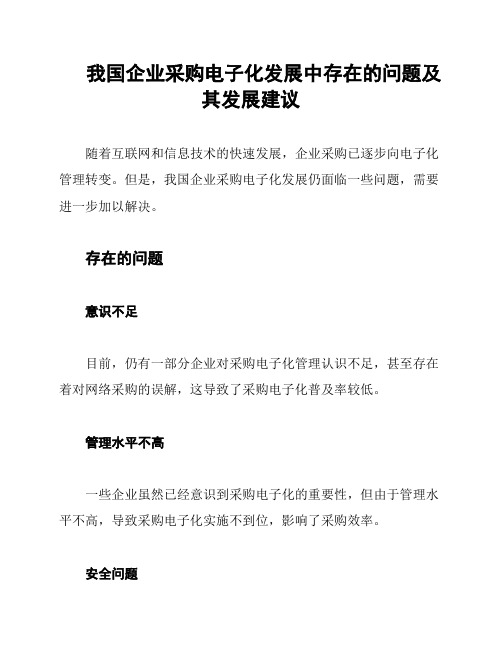 我国企业采购电子化发展中存在的问题及其发展建议

随着互联网和信息技术的快速发展，企业采购已逐步向电子化管理转变。但是，我国企业采购电子化发展仍面临一些问题，需要进一步加以解决。

存在的问题

意识不足

目前，仍有一部分企业对采购电子化管理认识不足，甚至存在着对网络采购的误解，这导致了采购电子化普及率较低。

管理水平不高

一些企业虽然已经意识到采购电子化的重要性，但由于管理水平不高，导致采购电子化实施不到位，影响了采购效率。

安全问题